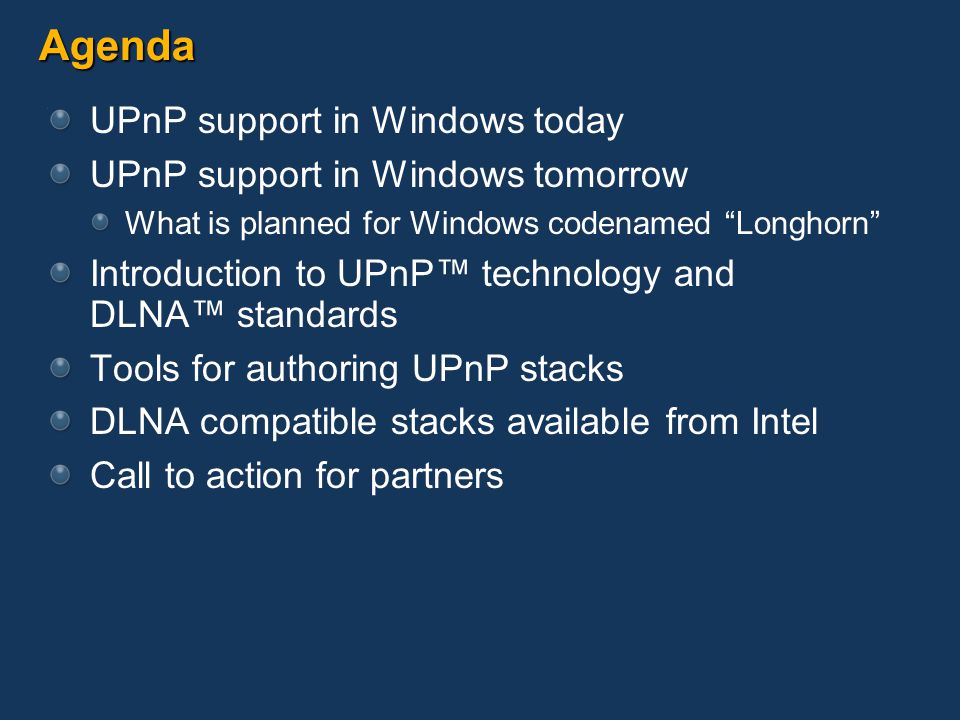 Agenda

UPnP support in Windows today

UPnP support in Windows tomorrow

What is planned for Windows codenamed “Longhorn”

Introduction to UPnP™ technology and DLNA™ standards

Tools for authoring UPnP stacks

DLNA compatible stacks available from Intel

Call to action for partners